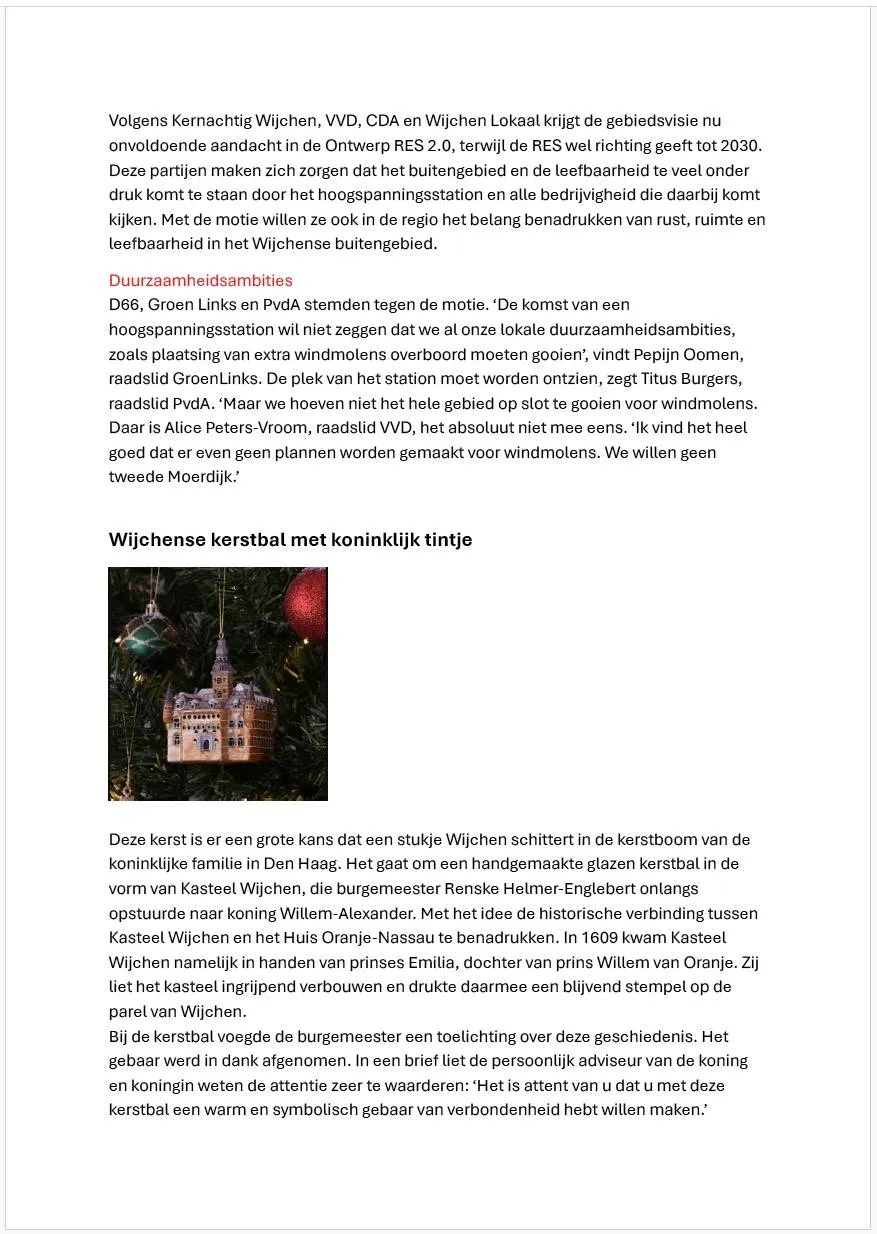 Volgens Kernachtig Wijchen, VVD, CDA en Wijchen Lokaal krijgt de gebiedsvisie nu onvoldoende aandacht in de Ontwerp RES 2.0, terwijl de RES wel richting geeft tot 2030. Deze partijen maken zich zorgen dat het buitengebied en de leefbaarheid te veel onder druk komt te staan door het hoogspanningsstation en alle bedrijvigheid die daarbij komt kijken. Met de motie willen ze ook in de regio het belang benadrukken van rust, ruimte en leefbaarheid in het Wijchense buitengebied.

Duurzaamheidsambities
D66, Groen Links en PvdA stemden tegen de motie. ‘De komst van een hoogspanningsstation wil niet zeggen dat we al onze lokale duurzaamheidsambities, zoals plaatsing van extra windmolens overboord moeten gooien’, vindt Pepijn Oomen, raadslid GroenLinks. De plek van het station moet worden ontzien, zegt Titus Burgers, raadslid PvdA. ‘Maar we hoeven niet het hele gebied op slot te gooien voor windmolens. Daar is Alice Peters-Vroom, raadslid VVD, het absoluut niet mee eens. ‘Ik vind het heel goed dat er even geen plannen worden gemaakt voor windmolens. We willen geen tweede Moerdijk.’

Wijchense kerstbal met koninklijk tintje

Deze kerst is er een grote kans dat een stukje Wijchen schittert in de kerstboom van de koninklijke familie in Den Haag. Het gaat om een handgemaakte glazen kerstbal in de vorm van Kasteel Wijchen, die burgemeester Renske Helmer-Englebert onlangs opstuurde naar koning Willem-Alexander. Met het idee de historische verbinding tussen Kasteel Wijchen en het Huis Oranje-Nassau te benadrukken. In 1609 kwam Kasteel Wijchen namelijk in handen van prinses Emilia, dochter van prins Willem van Oranje. Zij liet het kasteel ingrijpend verbouwen en drukte daarmee een blijvend stempel op de parel van Wijchen.
Bij de kerstbal voegde de burgemeester een toelichting over deze geschiedenis. Het gebaar werd in dank afgenomen. In een brief liet de persoonlijk adviseur van de koning en koningin weten de attentie zeer te waarderen: ‘Het is attent van u dat u met deze kerstbal een warm en symbolisch gebaar van verbondenheid hebt willen maken.’